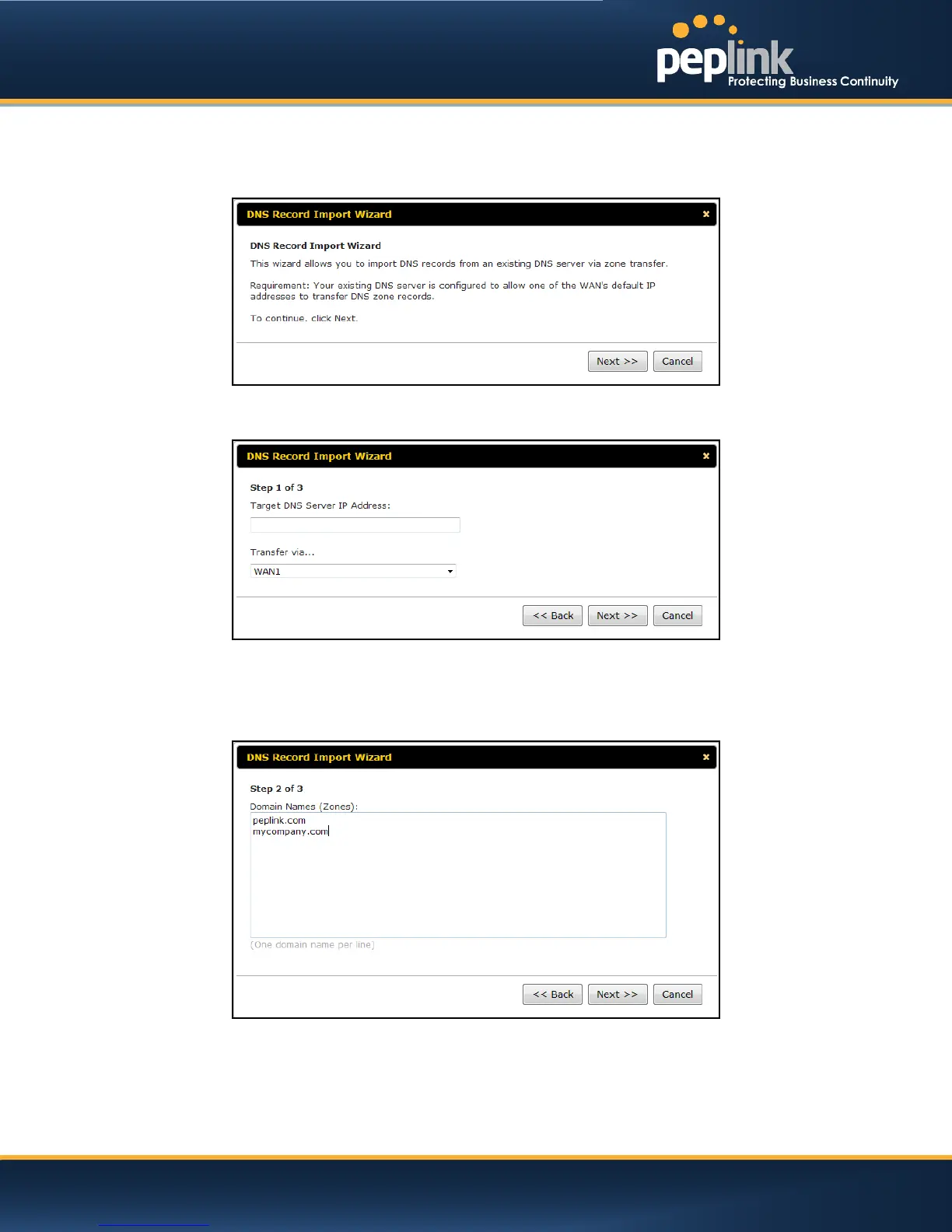 peplink Protecting Business Continuity

DNS Record Import Wizard ×

DNS Record Import Wizard

This wizard allows you to import DNS records from an existing DNS server via zone transfer.

Requirement: Your existing DNS server is configured to allow one of the WAN's default IP addresses to transfer DNS zone records.

To continue, click Next.

Next >> Cancel

DNS Record Import Wizard ×

Step 1 of 3

Target DNS Server IP Address:

Transfer via...

WAN1

<< Back Next >> Cancel

DNS Record Import Wizard ×

Step 2 of 3

Domain Names (Zones):

peplink.com
mycompany.com

(One domain name per line)

<< Back Next >> Cancel